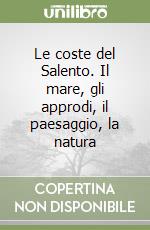 unilibro

Le coste del Salento. Il mare, gli approdi, il paesaggio, la natura

COPERTINA NON DISPONIBILE